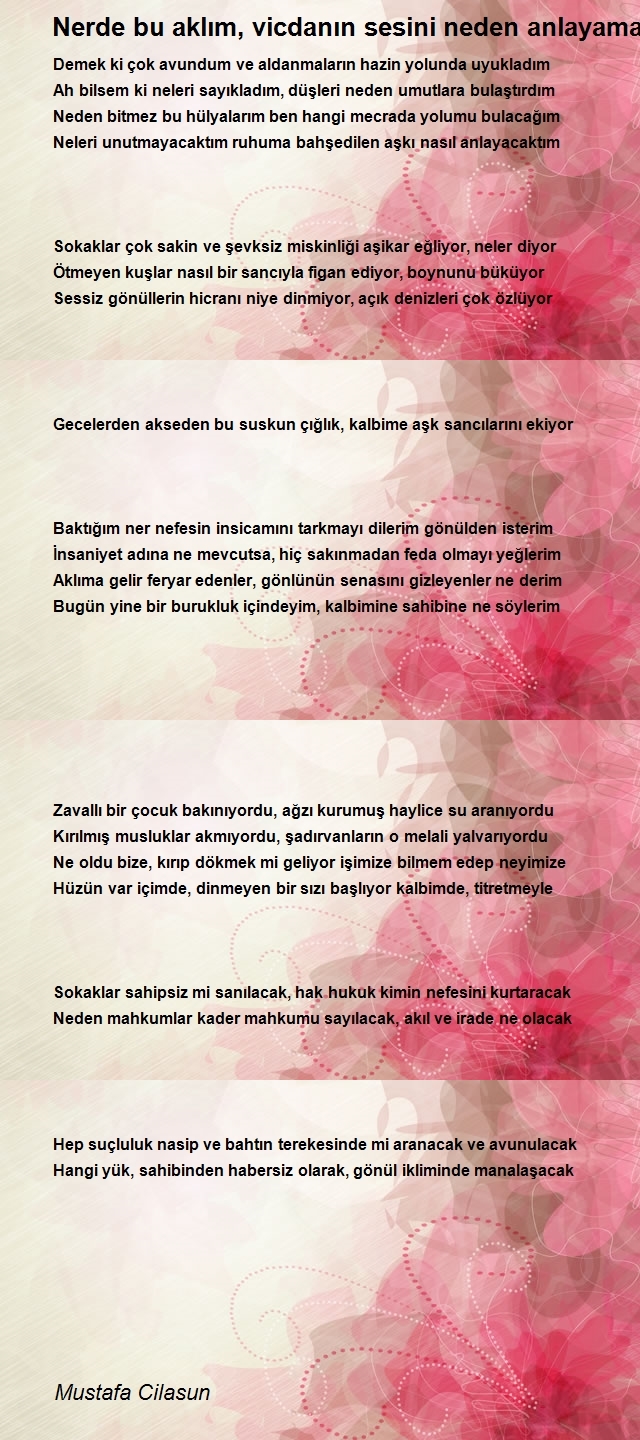 Nerde bu aklım, vicdanın sesini neden anlayama

Demek ki çok avundum ve aldanmaların hazin yolunda uyukladım
Ah bilsem ki neleri sayıkladım, düşleri neden umutlara bulaştırdım
Neden bitmez bu hülyalarım ben hangi mecrada yolumu bulacağım
Neleri unutmayacaktım ruhuma bahşedilen aşkı nasıl anlayacaktım

Sokaklar çok sakin ve şevksiz miskinliği aşikar eğliyor, neler diyor
Ötmeyen kuşlar nasıl bir sancıyla figan ediyor, boynunu büküyor
Sessiz gönüllerin hicranı niye dinmiyor, açık denizleri çok özlüyor

Gecelerden akseden bu suskun çığlık, kalbime aşk sancılarını ekiyor

Baktığım ner nefesin insicamını tarkmayı dilerim gönülden isterim
İnsaniyet adına ne mevcutsa, hiç sakınmadan feda olmayı yeğlerim
Aklıma gelir feryar edenler, gönlünün senasını gizleyenler ne derim
Bugün yine bir burukluk içindeyim, kalbimine sahibine ne söylerim

Zavallı bir çocuk bakınıyordu, ağzı kurumuş haylice su aranıyordu
Kırılmış musluklar akmıyordu, şadırvanların o melali yalvarıyordu
Ne oldu bize, kırıp dökmek mi geliyor işimize bilmem edep neyimize
Hüzün var içimde, dinmeyen bir sızı başlıyor kalbimde, titretmeyle

Sokaklar sahipsiz mi sanılacak, hak hukuk kimin nefesini kurtaracak
Neden mahkumlar kader mahkumu sayılacak, akıl ve irade ne olacak

Hep suçluluk nasip ve bahtın terekesinde mi aranacak ve avunulacak
Hangi yük, sahibinden habersiz olarak, gönül ikliminde manalaşacak

Mustafa Cilasun